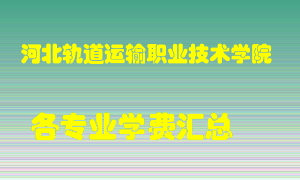 河北轨道运输职业技术学院

各专业学费汇总